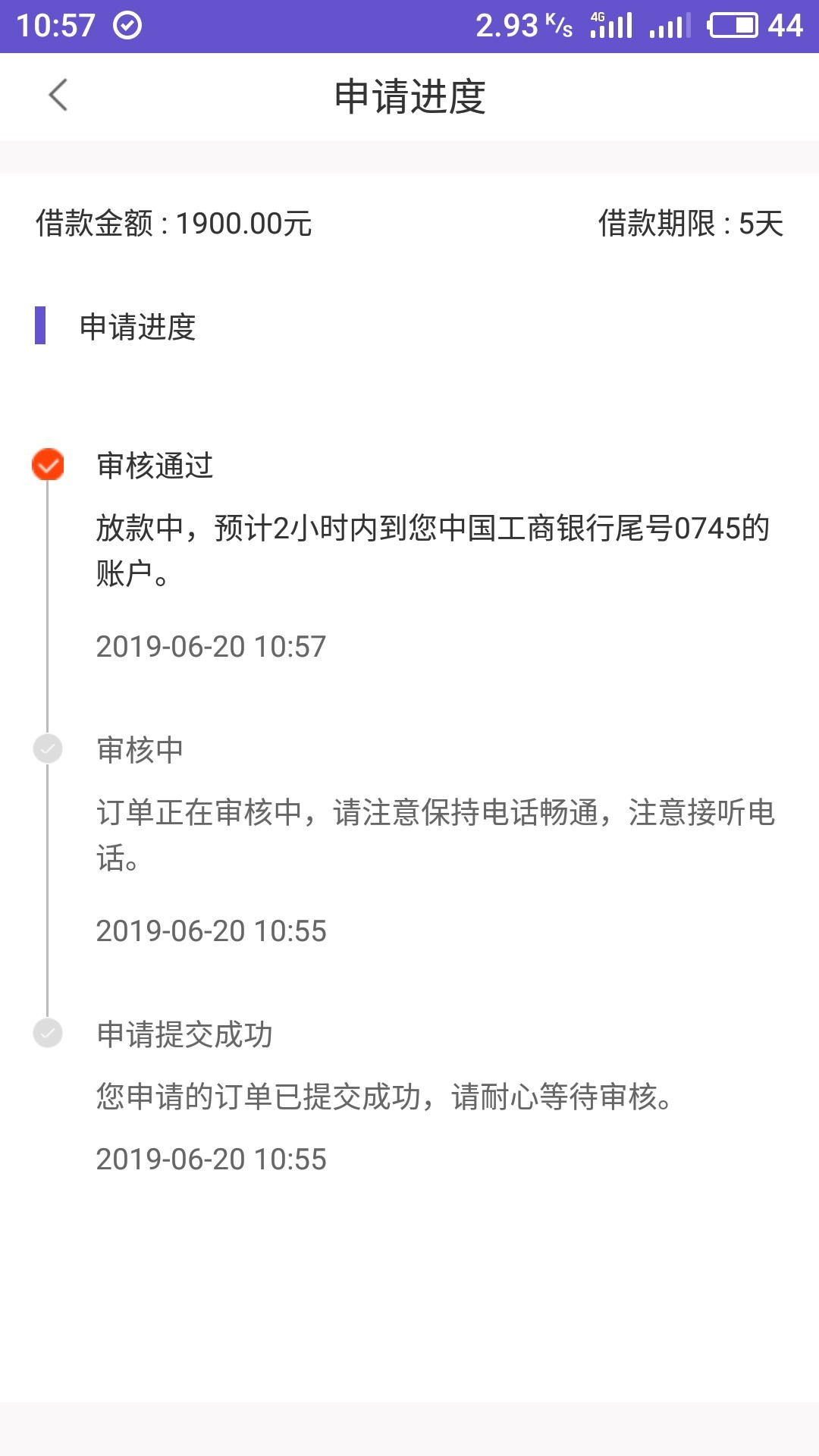 10:57 2.93 K/s 4G 44

申请进度

借款金额 : 1900.00元 借款期限 : 5天

申请进度

审核通过

放款中，预计2小时内到您中国工商银行尾号0745的账户。

2019-06-20 10:57

审核中

订单正在审核中，请注意保持电话畅通，注意接听电话。

2019-06-20 10:55

申请提交成功

您申请的订单已提交成功，请耐心等待审核。

2019-06-20 10:55